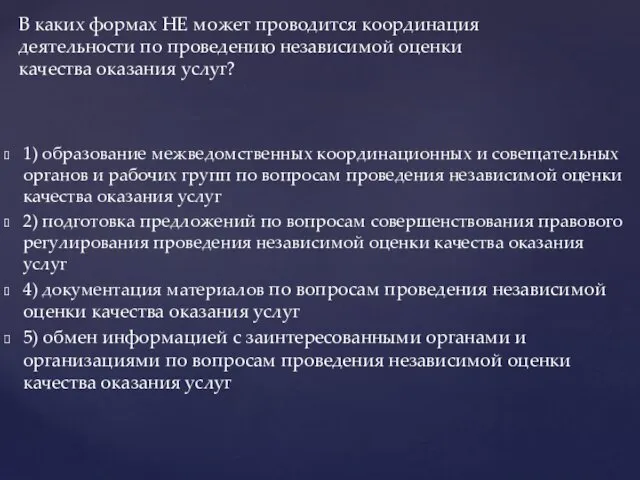 В каких формах НЕ может проводится координация деятельности по проведению независимой оценки качества оказания услуг?

1) образование межведомственных координационных и совещательных органов и рабочих групп по вопросам проведения независимой оценки качества оказания услуг

2) подготовка предложений по вопросам совершенствования правового регулирования проведения независимой оценки качества оказания услуг

4) документация материалов по вопросам проведения независимой оценки качества оказания услуг

5) обмен информацией с заинтересованными органами и организациями по вопросам проведения независимой оценки качества оказания услуг